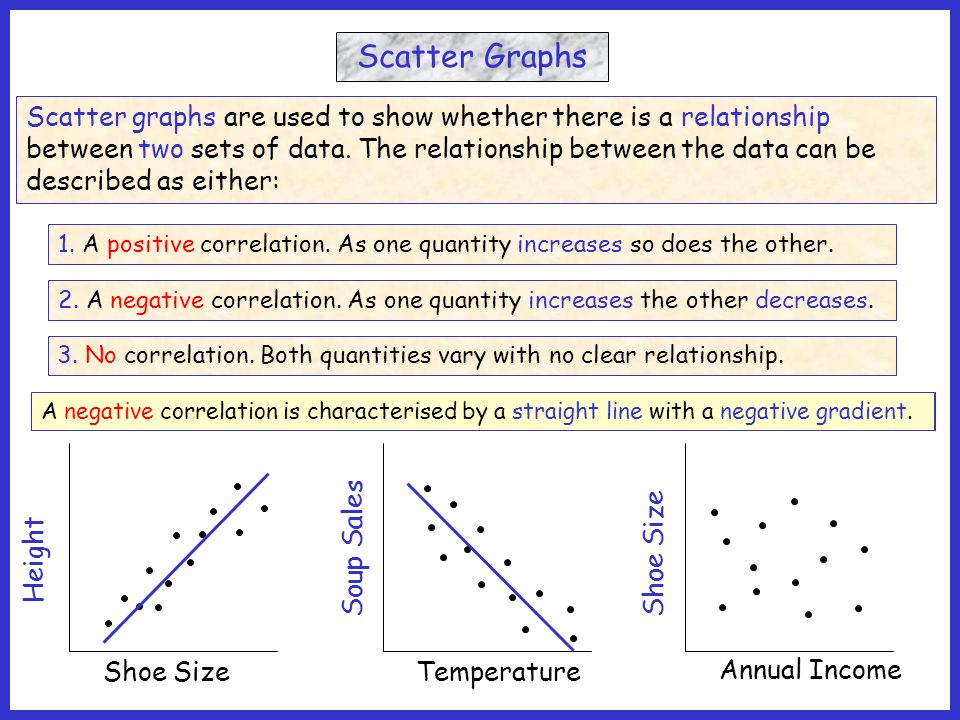 Scatter Graphs

Scatter graphs are used to show whether there is a relationship between two sets of data. The relationship between the data can be described as either:

1. A positive correlation. As one quantity increases so does the other.

2. A negative correlation. As one quantity increases the other decreases.

3. No correlation. Both quantities vary with no clear relationship.

A negative correlation is characterised by a straight line with a negative gradient.

Height

Shoe Size

Soup Sales

Temperature

Shoe Size

Annual Income